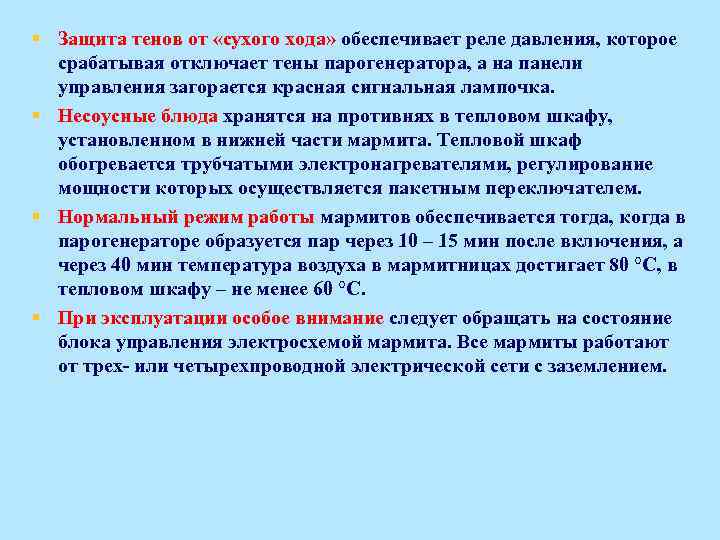 ▪ Защита тенов от «сухого хода» обеспечивает реле давления, которое срабатывая отключает тены парогенератора, а на панели управления загорается красная сигнальная лампочка.

▪ Несоусные блюда хранятся на противнях в тепловом шкафу, установленном в нижней части мармита. Тепловой шкаф обогревается трубчатыми электронагревателями, регулирование мощности которых осуществляется пакетным переключателем.

▪ Нормальный режим работы мармитов обеспечивается тогда, когда в парогенераторе образуется пар через 10 – 15 мин после включения, а через 40 мин температура воздуха в мармитницах достигает 80 °С, в тепловом шкафу – не менее 60 °С.

▪ При эксплуатации особое внимание следует обращать на состояние блока управления электросхемой мармита. Все мармиты работают от трех- или четырехпроводной электрической сети с заземлением.